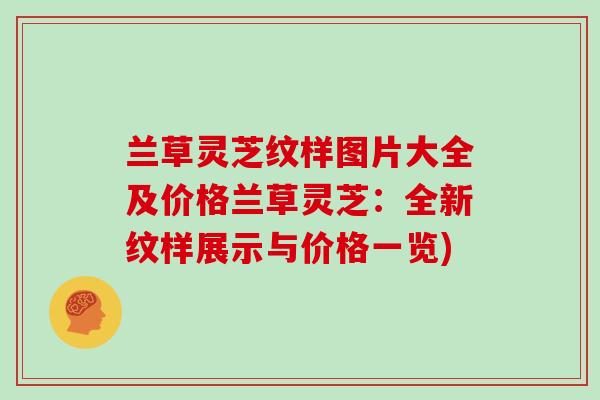 兰草灵芝纹样图片大全及价格兰草灵芝：全新纹样展示与价格一览)